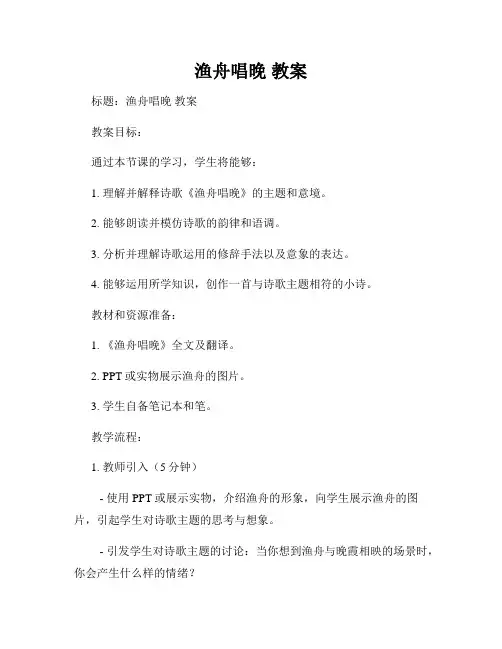 渔舟唱晚 教案

标题：渔舟唱晚 教案

教案目标：

通过本节课的学习，学生将能够：

1. 理解并解释诗歌《渔舟唱晚》的主题和意境。

2. 能够朗读并模仿诗歌的韵律和语调。

3. 分析并理解诗歌运用的修辞手法以及意象的表达。

4. 能够运用所学知识，创作一首与诗歌主题相符的小诗。

教材和资源准备：

1. 《渔舟唱晚》全文及翻译。

2. PPT 或实物展示渔舟的图片。

3. 学生自备笔记本和笔。

教学流程：

1. 教师引入（5 分钟）

- 使用 PPT 或展示实物，介绍渔舟的形象，向学生展示渔舟的图片，引起学生对诗歌主题的思考与想象。

- 引发学生对诗歌主题的讨论：当你想到渔舟与晚霞相映的场景时，你会产生什么样的情绪？